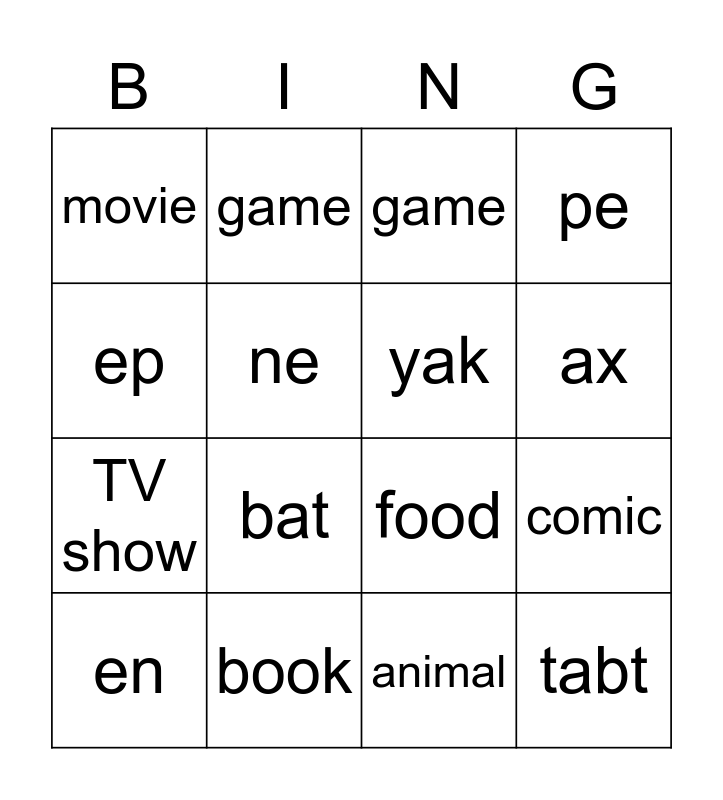 | B | I | N | G |
|---|---|---|---|
| movie | game | game | pe |
| ep | ne | yak | ax |
| TV show | bat | food | comic |
| en | book | animal | tabt |